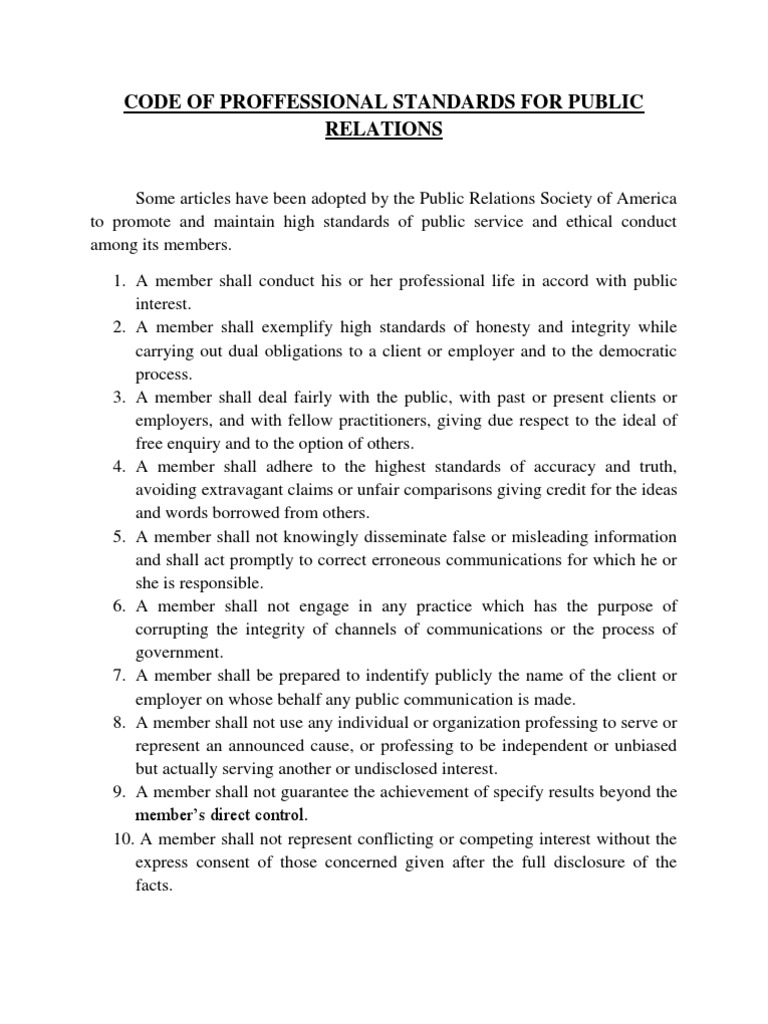 CODE OF PROFFESSIONAL STANDARDS FOR PUBLIC RELATIONS

Some articles have been adopted by the Public Relations Society of America to promote and maintain high standards of public service and ethical conduct among its members.

1. A member shall conduct his or her professional life in accord with public interest.
2. A member shall exemplify high standards of honesty and integrity while carrying out dual obligations to a client or employer and to the democratic process.
3. A member shall deal fairly with the public, with past or present clients or employers, and with fellow practitioners, giving due respect to the ideal of free enquiry and to the option of others.
4. A member shall adhere to the highest standards of accuracy and truth, avoiding extravagant claims or unfair comparisons giving credit for the ideas and words borrowed from others.
5. A member shall not knowingly disseminate false or misleading information and shall act promptly to correct erroneous communications for which he or she is responsible.
6. A member shall not engage in any practice which has the purpose of corrupting the integrity of channels of communications or the process of government.
7. A member shall be prepared to indentify publicly the name of the client or employer on whose behalf any public communication is made.
8. A member shall not use any individual or organization professing to serve or represent an announced cause, or professing to be independent or unbiased but actually serving another or undisclosed interest.
9. A member shall not guarantee the achievement of specify results beyond the member's direct control.
10. A member shall not represent conflicting or competing interest without the express consent of those concerned given after the full disclosure of the facts.